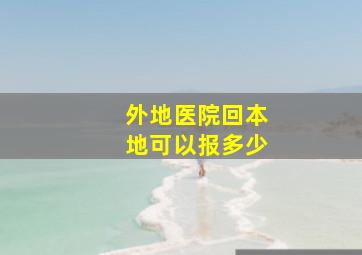 外地医院回本地可以报多少